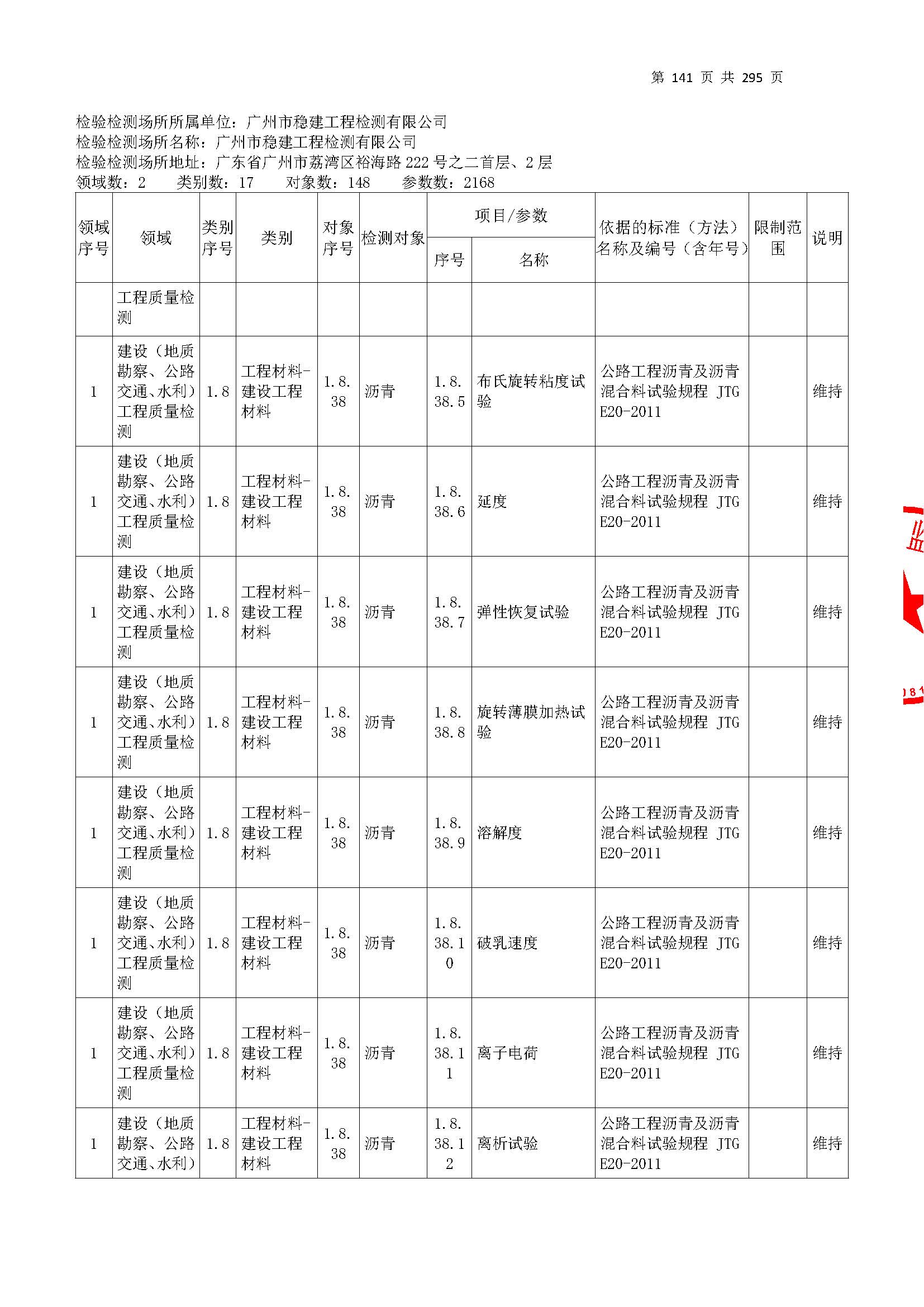 第 141 页 共 295 页

检验检测场所所属单位：广州市稳建工程检测有限公司
检验检测场所名称：广州市稳建工程检测有限公司
检验检测场所地址：广东省广州市荔湾区裕海路 222 号之二首层、2 层
领域数：2　类别数：17　对象数：148　参数数：2168

| 领域序号 | 领域 | 类别序号 | 类别 | 对象序号 | 检测对象 | 项目/参数 序号 | 项目/参数 名称 | 依据的标准（方法）名称及编号（含年号） | 限制范围 | 说明 |
|---|---|---|---|---|---|---|---|---|---|---|
| | 工程质量检测 | | | | | | | | | |
| 1 | 建设（地质勘察、公路交通、水利）工程质量检测 | 1.8 | 工程材料-建设工程材料 | 1.8.38 | 沥青 | 1.8.38.5 | 布氏旋转粘度试验 | 公路工程沥青及沥青混合料试验规程 JTG E20-2011 | | 维持 |
| 1 | 建设（地质勘察、公路交通、水利）工程质量检测 | 1.8 | 工程材料-建设工程材料 | 1.8.38 | 沥青 | 1.8.38.6 | 延度 | 公路工程沥青及沥青混合料试验规程 JTG E20-2011 | | 维持 |
| 1 | 建设（地质勘察、公路交通、水利）工程质量检测 | 1.8 | 工程材料-建设工程材料 | 1.8.38 | 沥青 | 1.8.38.7 | 弹性恢复试验 | 公路工程沥青及沥青混合料试验规程 JTG E20-2011 | | 维持 |
| 1 | 建设（地质勘察、公路交通、水利）工程质量检测 | 1.8 | 工程材料-建设工程材料 | 1.8.38 | 沥青 | 1.8.38.8 | 旋转薄膜加热试验 | 公路工程沥青及沥青混合料试验规程 JTG E20-2011 | | 维持 |
| 1 | 建设（地质勘察、公路交通、水利）工程质量检测 | 1.8 | 工程材料-建设工程材料 | 1.8.38 | 沥青 | 1.8.38.9 | 溶解度 | 公路工程沥青及沥青混合料试验规程 JTG E20-2011 | | 维持 |
| 1 | 建设（地质勘察、公路交通、水利）工程质量检测 | 1.8 | 工程材料-建设工程材料 | 1.8.38 | 沥青 | 1.8.38.10 | 破乳速度 | 公路工程沥青及沥青混合料试验规程 JTG E20-2011 | | 维持 |
| 1 | 建设（地质勘察、公路交通、水利）工程质量检测 | 1.8 | 工程材料-建设工程材料 | 1.8.38 | 沥青 | 1.8.38.11 | 离子电荷 | 公路工程沥青及沥青混合料试验规程 JTG E20-2011 | | 维持 |
| 1 | 建设（地质勘察、公路交通、水利） | 1.8 | 工程材料-建设工程材料 | 1.8.38 | 沥青 | 1.8.38.12 | 离析试验 | 公路工程沥青及沥青混合料试验规程 JTG E20-2011 | | 维持 |